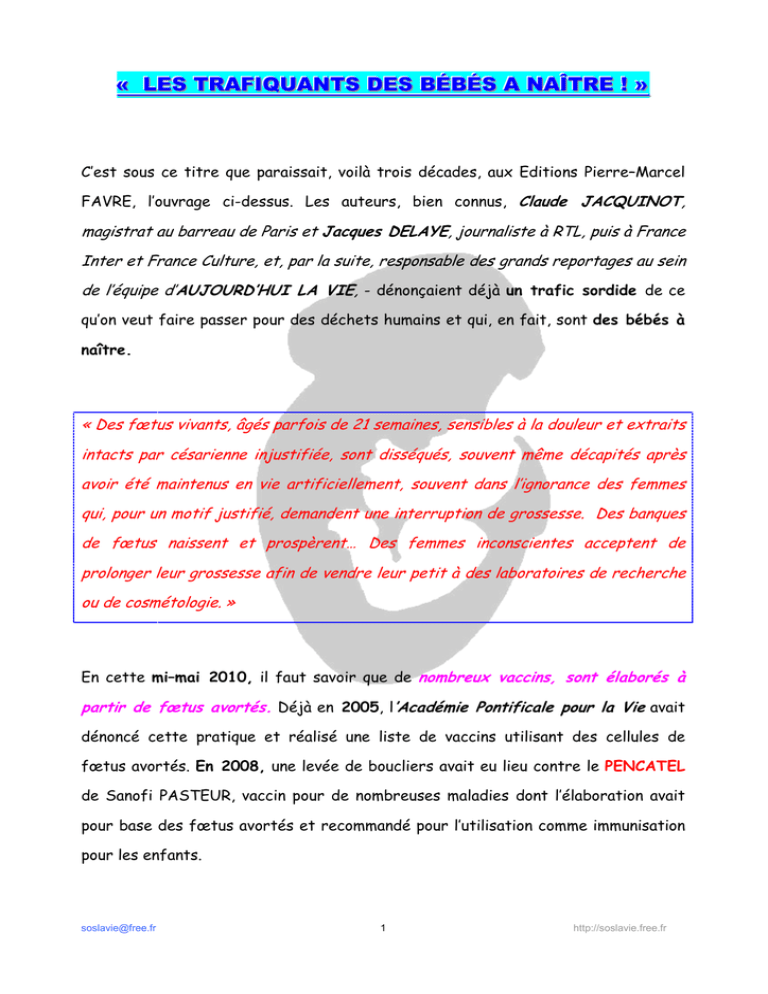 « LES TRAFIQUANTS DES BÉBÉS A NAÎTRE ! »

C'est sous ce titre que paraissait, voilà trois décades, aux Editions Pierre–Marcel FAVRE, l'ouvrage ci-dessus. Les auteurs, bien connus, Claude JACQUINOT, magistrat au barreau de Paris et Jacques DELAYE, journaliste à RTL, puis à France Inter et France Culture, et, par la suite, responsable des grands reportages au sein de l'équipe d'AUJOURD'HUI LA VIE, - dénonçaient déjà un trafic sordide de ce qu'on veut faire passer pour des déchets humains et qui, en fait, sont des bébés à naître.

« Des fœtus vivants, âgés parfois de 21 semaines, sensibles à la douleur et extraits intacts par césarienne injustifiée, sont disséqués, souvent même décapités après avoir été maintenus en vie artificiellement, souvent dans l'ignorance des femmes qui, pour un motif justifié, demandent une interruption de grossesse. Des banques de fœtus naissent et prospèrent… Des femmes inconscientes acceptent de prolonger leur grossesse afin de vendre leur petit à des laboratoires de recherche ou de cosmétologie. »

En cette mi–mai 2010, il faut savoir que de nombreux vaccins, sont élaborés à partir de fœtus avortés. Déjà en 2005, l'Académie Pontificale pour la Vie avait dénoncé cette pratique et réalisé une liste de vaccins utilisant des cellules de fœtus avortés. En 2008, une levée de boucliers avait eu lieu contre le PENCATEL de Sanofi PASTEUR, vaccin pour de nombreuses maladies dont l'élaboration avait pour base des fœtus avortés et recommandé pour l'utilisation comme immunisation pour les enfants.

soslavie@free.fr 1 http://soslavie.free.fr